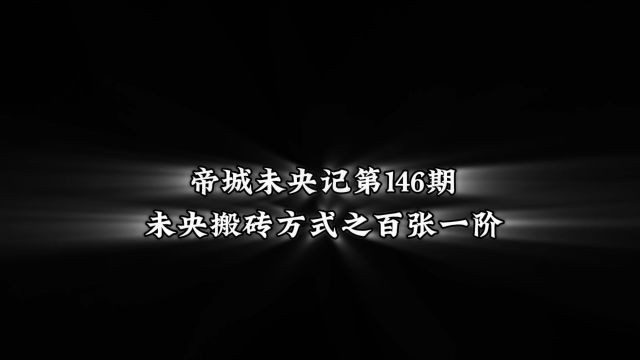 帝城未央记第146期
未央搬砖方式之百张一阶